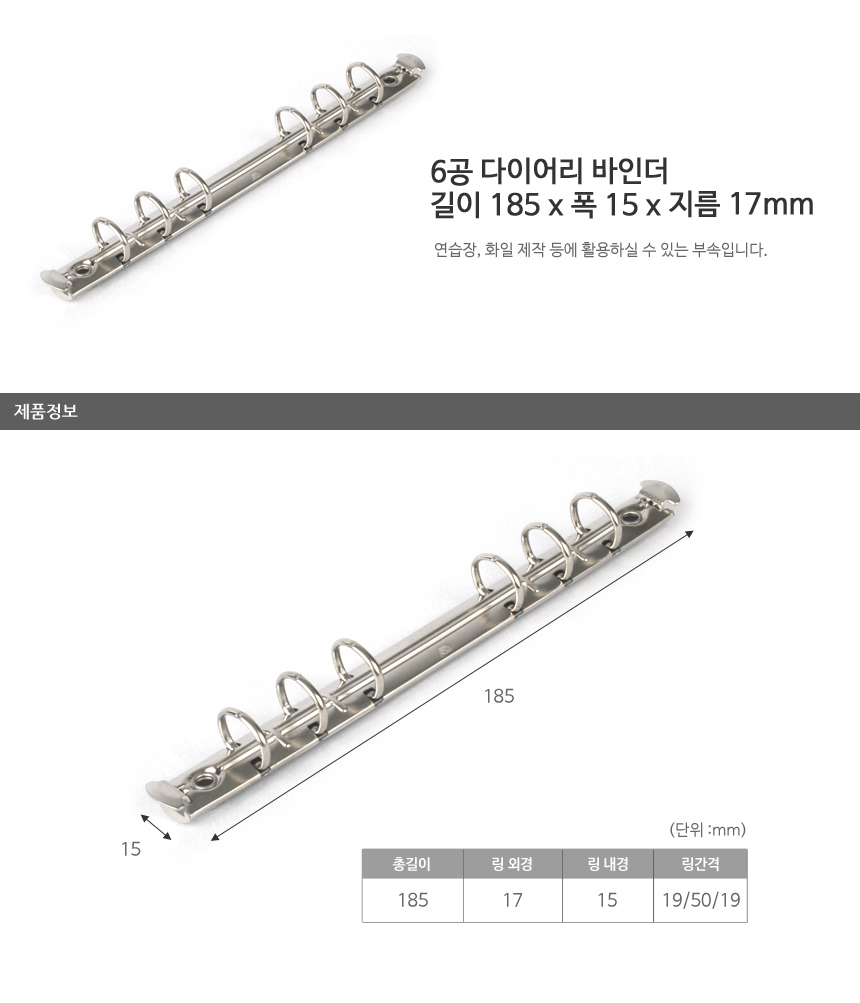 6공 다이어리 바인더
길이 185 x 폭 15 x 지름 17mm

연습장, 화일 제작 등에 활용하실 수 있는 부속입니다.

제품정보

185

15

(단위 :mm)

| 총길이 | 링 외경 | 링 내경 | 링간격 |
|---|---|---|---|
| 185 | 17 | 15 | 19/50/19 |